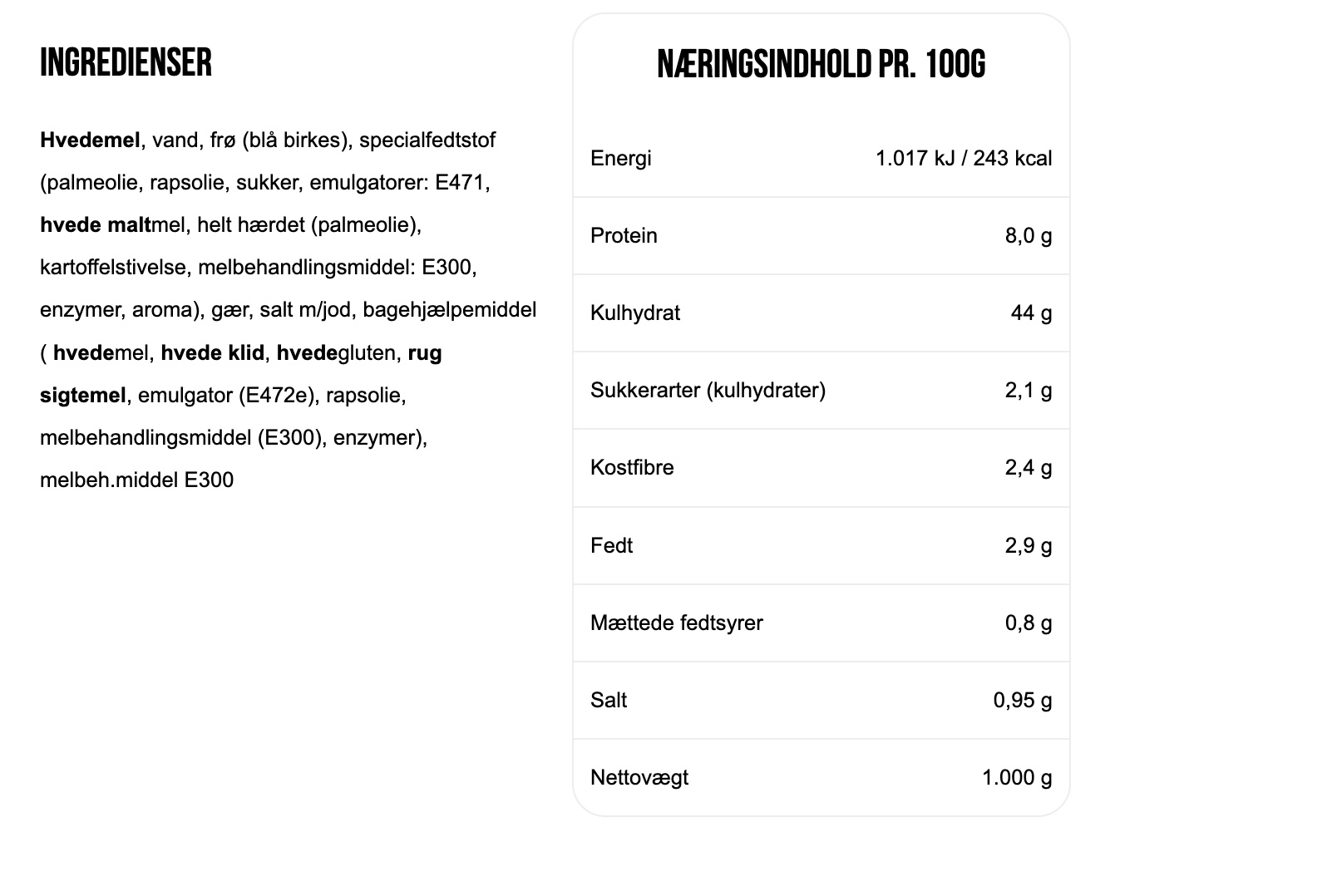 INGREDIENSER

Hvedemel, vand, frø (blå birkes), specialfedtstof (palmeolie, rapsolie, sukker, emulgatorer: E471, hvede maltmel, helt hærdet (palmeolie), kartoffelstivelse, melbehandlingsmiddel: E300, enzymer, aroma), gær, salt m/jod, bagehjælpemiddel ( hvedemel, hvede klid, hvedegluten, rug sigtemel, emulgator (E472e), rapsolie, melbehandlingsmiddel (E300), enzymer), melbeh.middel E300

NÆRINGSINDHOLD PR. 100G

| | |
|---|---|
| Energi | 1.017 kJ / 243 kcal |
| Protein | 8,0 g |
| Kulhydrat | 44 g |
| Sukkerarter (kulhydrater) | 2,1 g |
| Kostfibre | 2,4 g |
| Fedt | 2,9 g |
| Mættede fedtsyrer | 0,8 g |
| Salt | 0,95 g |
| Nettovægt | 1.000 g |